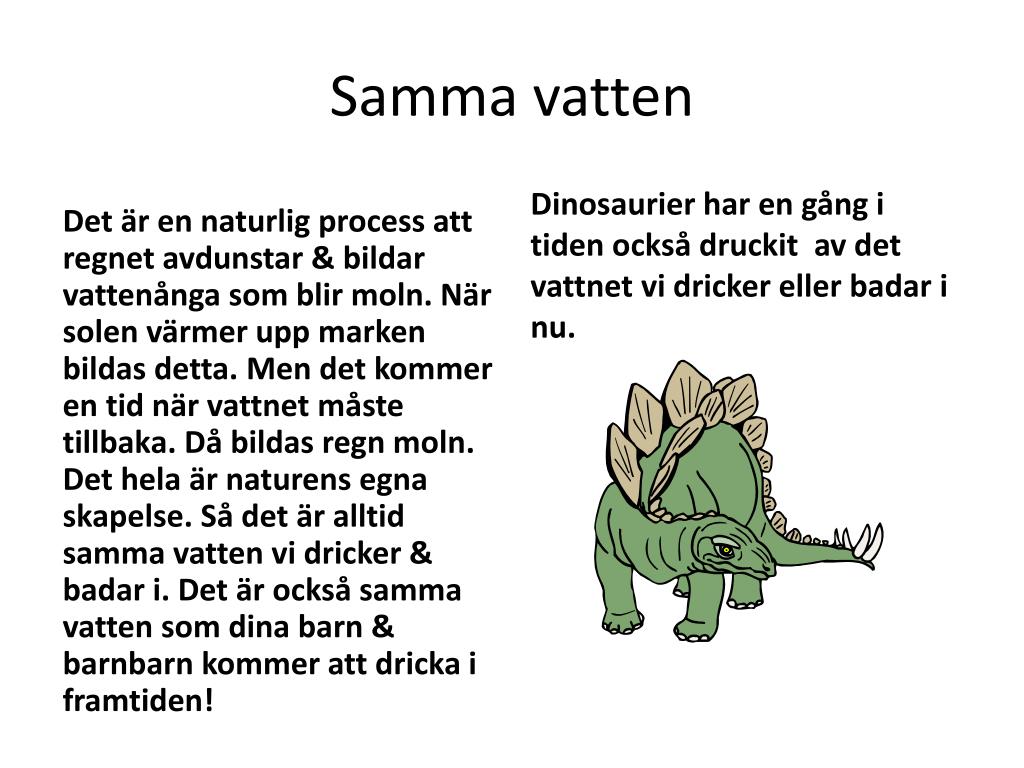 Samma vatten

Det är en naturlig process att regnet avdunstar & bildar vattenånga som blir moln. När solen värmer upp marken bildas detta. Men det kommer en tid när vattnet måste tillbaka. Då bildas regn moln. Det hela är naturens egna skapelse. Så det är alltid samma vatten vi dricker & badar i. Det är också samma vatten som dina barn & barnbarn kommer att dricka i framtiden!

Dinosaurier har en gång i tiden också druckit av det vattnet vi dricker eller badar i nu.